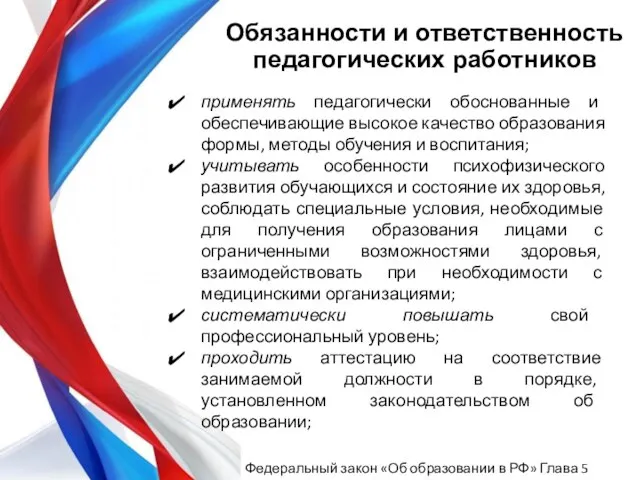 Обязанности и ответственность педагогических работников

✔ применять педагогически обоснованные и обеспечивающие высокое качество образования формы, методы обучения и воспитания;
✔ учитывать особенности психофизического развития обучающихся и состояние их здоровья, соблюдать специальные условия, необходимые для получения образования лицами с ограниченными возможностями здоровья, взаимодействовать при необходимости с медицинскими организациями;
✔ систематически повышать свой профессиональный уровень;
✔ проходить аттестацию на соответствие занимаемой должности в порядке, установленном законодательством об образовании;

Федеральный закон «Об образовании в РФ» Глава 5